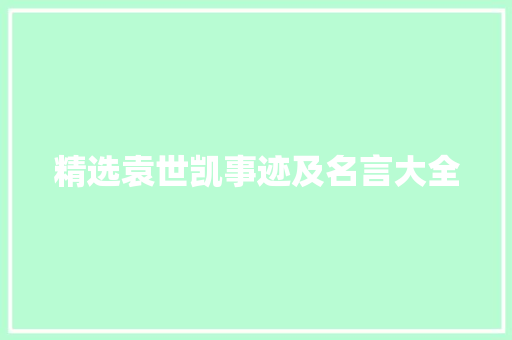 精选袁世凯事迹及名言大全